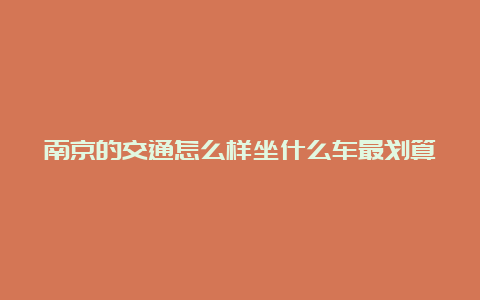 南京的交通怎么样坐什么车最划算